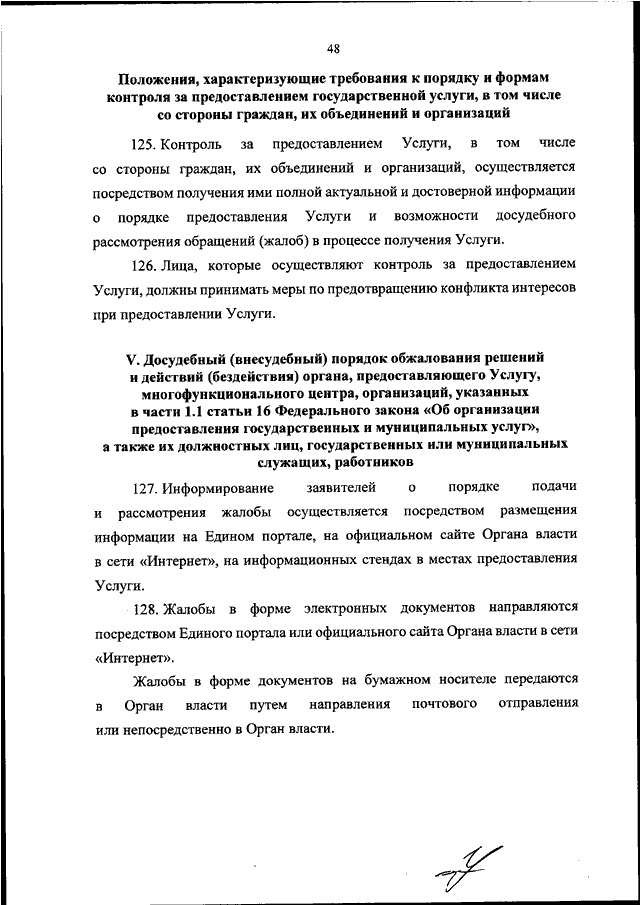 48

Положения, характеризующие требования к порядку и формам контроля за предоставлением государственной услуги, в том числе со стороны граждан, их объединений и организаций

125. Контроль за предоставлением Услуги, в том числе со стороны граждан, их объединений и организаций, осуществляется посредством получения ими полной актуальной и достоверной информации о порядке предоставления Услуги и возможности досудебного рассмотрения обращений (жалоб) в процессе получения Услуги.

126. Лица, которые осуществляют контроль за предоставлением Услуги, должны принимать меры по предотвращению конфликта интересов при предоставлении Услуги.

V. Досудебный (внесудебный) порядок обжалования решений и действий (бездействия) органа, предоставляющего Услугу, многофункционального центра, организаций, указанных в части 1.1 статьи 16 Федерального закона «Об организации предоставления государственных и муниципальных услуг», а также их должностных лиц, государственных или муниципальных служащих, работников

127. Информирование заявителей о порядке подачи и рассмотрения жалобы осуществляется посредством размещения информации на Едином портале, на официальном сайте Органа власти в сети «Интернет», на информационных стендах в местах предоставления Услуги.

128. Жалобы в форме электронных документов направляются посредством Единого портала или официального сайта Органа власти в сети «Интернет».

Жалобы в форме документов на бумажном носителе передаются в Орган власти путем направления почтового отправления или непосредственно в Орган власти.